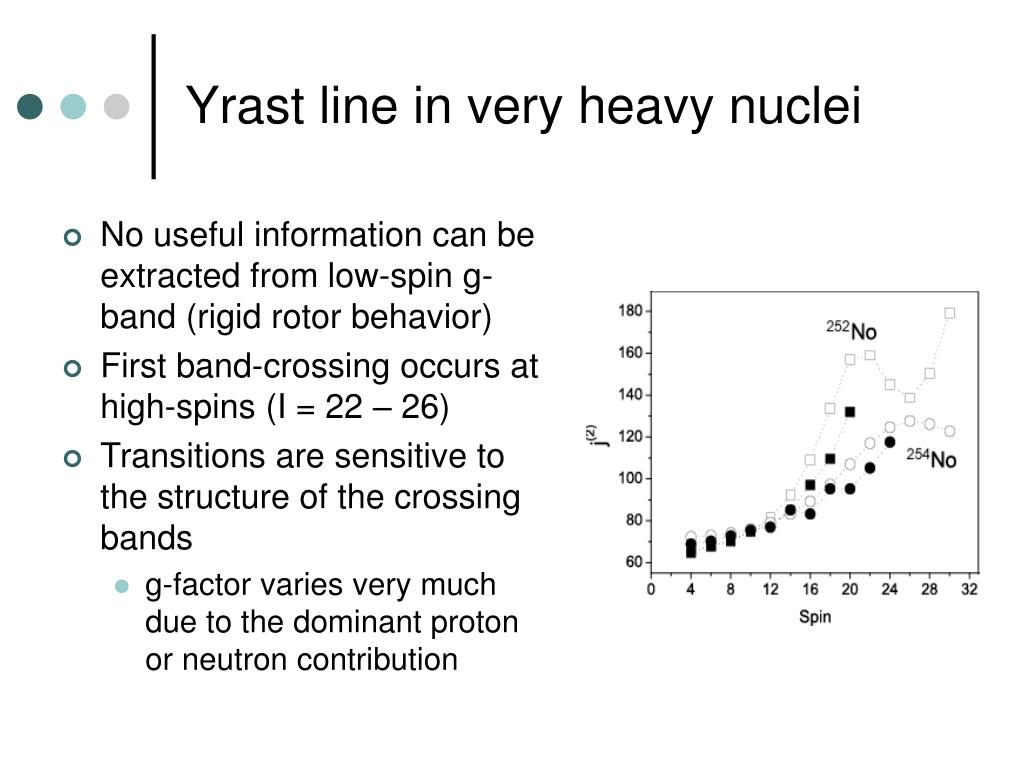 Yrast line in very heavy nuclei

No useful information can be extracted from low-spin g-band (rigid rotor behavior)

First band-crossing occurs at high-spins (I = 22 – 26)

Transitions are sensitive to the structure of the crossing bands

g-factor varies very much due to the dominant proton or neutron contribution

180
160
140
120
100
80
60
$J^{(2)}$
$^{252}$No
$^{254}$No
0 4 8 12 16 20 24 28 32
Spin